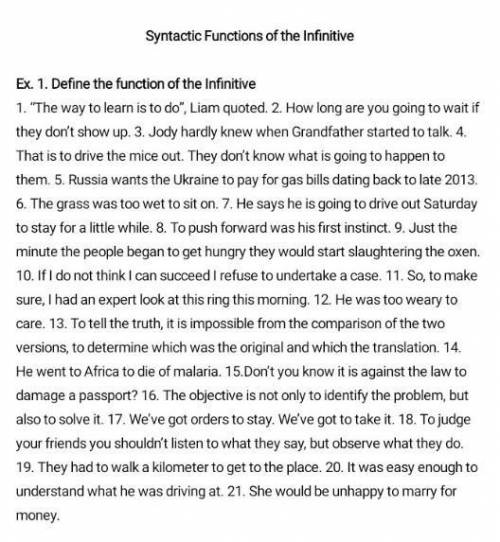 Syntactic Functions of the Infinitive

Ex. 1. Define the function of the Infinitive
1. "The way to learn is to do", Liam quoted. 2. How long are you going to wait if they don't show up. 3. Jody hardly knew when Grandfather started to talk. 4. That is to drive the mice out. They don't know what is going to happen to them. 5. Russia wants the Ukraine to pay for gas bills dating back to late 2013. 6. The grass was too wet to sit on. 7. He says he is going to drive out Saturday to stay for a little while. 8. To push forward was his first instinct. 9. Just the minute the people began to get hungry they would start slaughtering the oxen. 10. If I do not think I can succeed I refuse to undertake a case. 11. So, to make sure, I had an expert look at this ring this morning. 12. He was too weary to care. 13. To tell the truth, it is impossible from the comparison of the two versions, to determine which was the original and which the translation. 14. He went to Africa to die of malaria. 15.Don't you know it is against the law to damage a passport? 16. The objective is not only to identify the problem, but also to solve it. 17. We've got orders to stay. We've got to take it. 18. To judge your friends you shouldn't listen to what they say, but observe what they do. 19. They had to walk a kilometer to get to the place. 20. It was easy enough to understand what he was driving at. 21. She would be unhappy to marry for money.